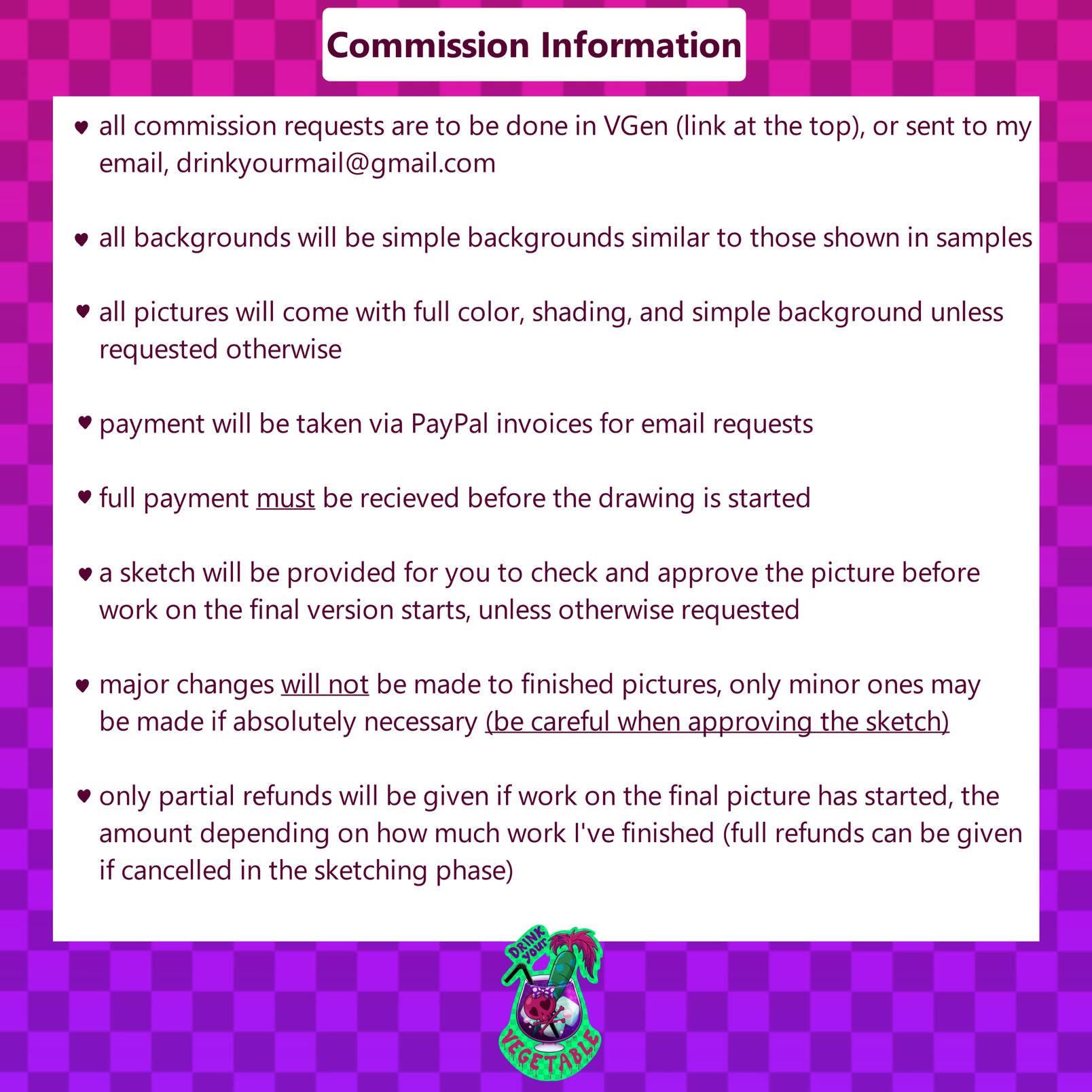 Commission Information

♥ all commission requests are to be done in VGen (link at the top), or sent to my email, drinkyourmail@gmail.com

♥ all backgrounds will be simple backgrounds similar to those shown in samples

♥ all pictures will come with full color, shading, and simple background unless requested otherwise

♥ payment will be taken via PayPal invoices for email requests

♥ full payment must be recieved before the drawing is started

♥ a sketch will be provided for you to check and approve the picture before work on the final version starts, unless otherwise requested

♥ major changes will not be made to finished pictures, only minor ones may be made if absolutely necessary (be careful when approving the sketch)

♥ only partial refunds will be given if work on the final picture has started, the amount depending on how much work I've finished (full refunds can be given if cancelled in the sketching phase)

DRINK YOUR VEGETABLE